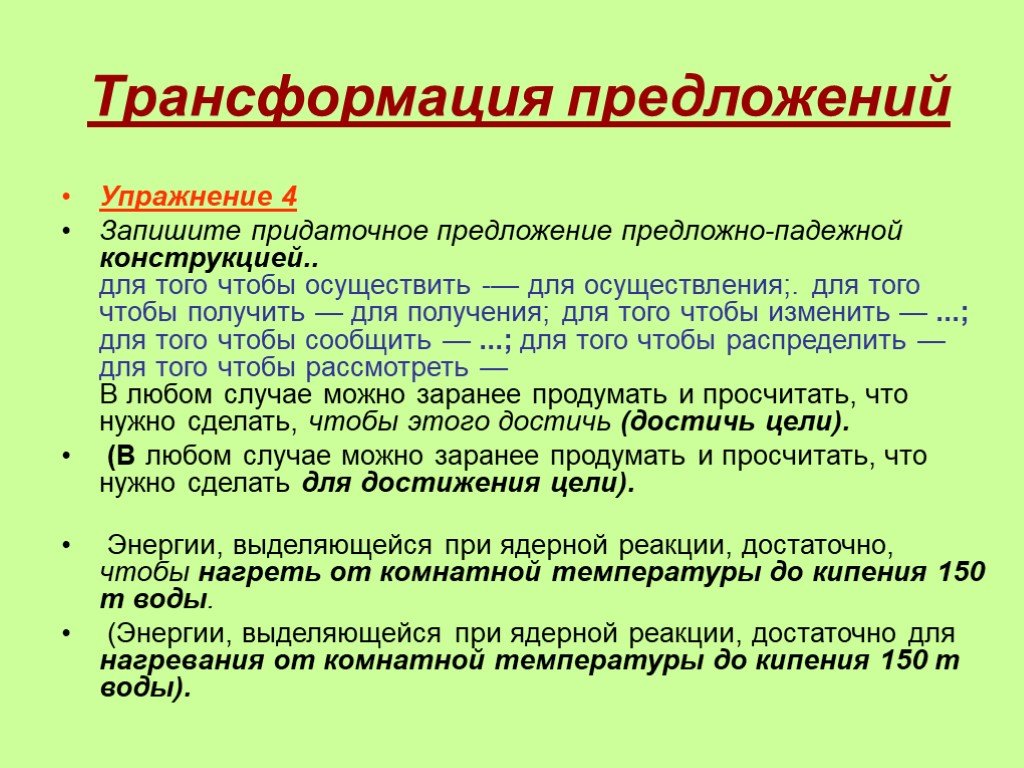 Трансформация предложений

• Упражнение 4

• Запишите придаточное предложение предложно-падежной конструкцией..
для того чтобы осуществить -— для осуществления;. для того чтобы получить — для получения; для того чтобы изменить — ...; для того чтобы сообщить — ...; для того чтобы распределить — для того чтобы рассмотреть —
В любом случае можно заранее продумать и просчитать, что нужно сделать, чтобы этого достичь (достичь цели).

• (В любом случае можно заранее продумать и просчитать, что нужно сделать для достижения цели).

• Энергии, выделяющейся при ядерной реакции, достаточно, чтобы нагреть от комнатной температуры до кипения 150 т воды.

• (Энергии, выделяющейся при ядерной реакции, достаточно для нагревания от комнатной температуры до кипения 150 т воды).